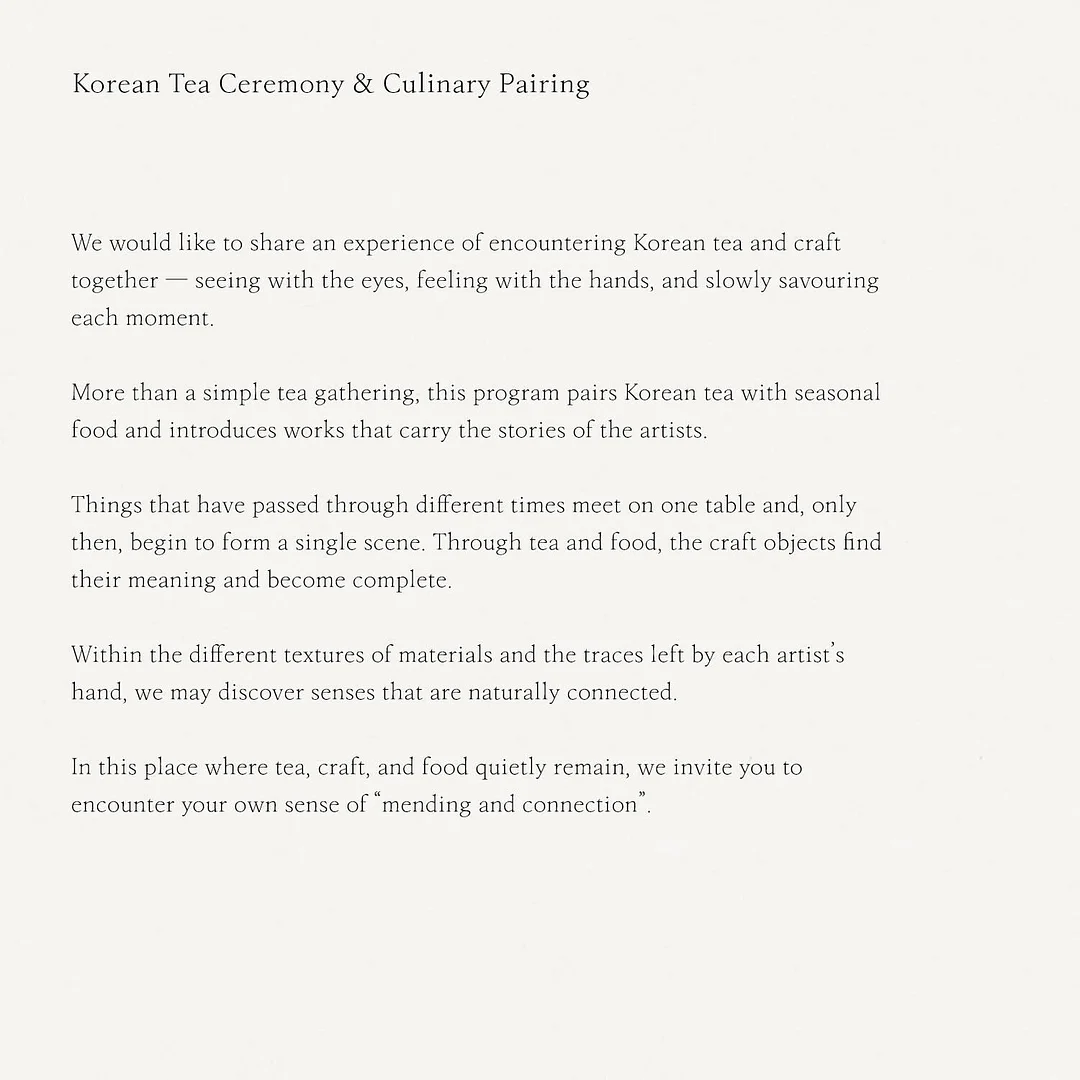 Korean Tea Ceremony & Culinary Pairing

We would like to share an experience of encountering Korean tea and craft together — seeing with the eyes, feeling with the hands, and slowly savouring each moment.

More than a simple tea gathering, this program pairs Korean tea with seasonal food and introduces works that carry the stories of the artists.

Things that have passed through different times meet on one table and, only then, begin to form a single scene. Through tea and food, the craft objects find their meaning and become complete.

Within the different textures of materials and the traces left by each artist's hand, we may discover senses that are naturally connected.

In this place where tea, craft, and food quietly remain, we invite you to encounter your own sense of "mending and connection".